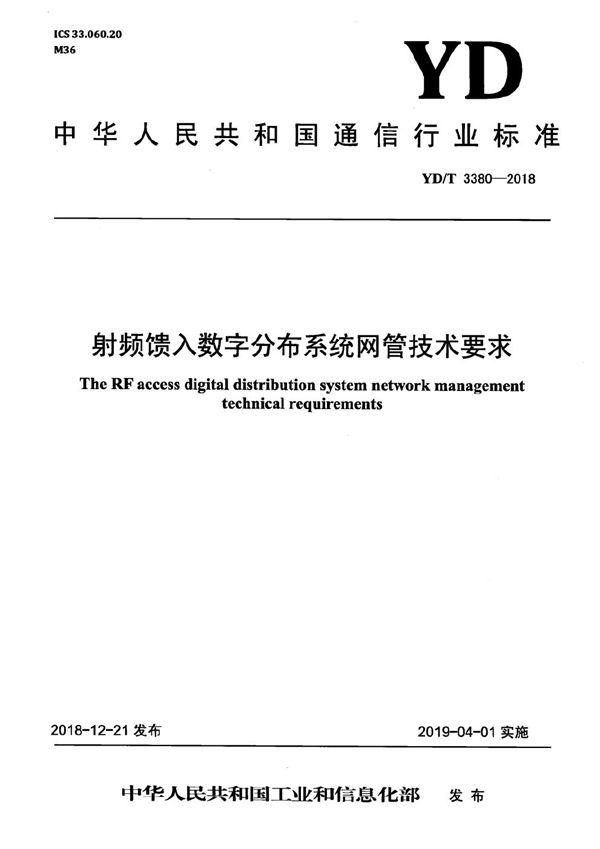 ICS 33.060.20
M36

YD

中华人民共和国通信行业标准

YD/T 3380—2018

射频馈入数字分布系统网管技术要求

The RF access digital distribution system network management technical requirements

2018-12-21 发布

2019-04-01 实施

中华人民共和国工业和信息化部 发布